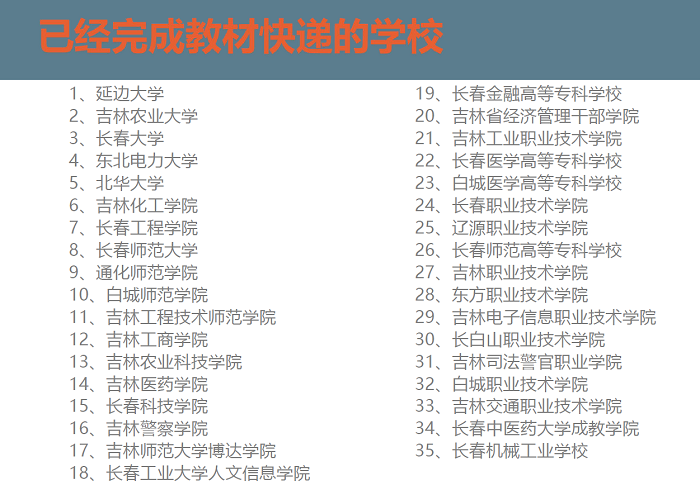 已经完成教材快递的学校

1、延边大学
2、吉林农业大学
3、长春大学
4、东北电力大学
5、北华大学
6、吉林化工学院
7、长春工程学院
8、长春师范大学
9、通化师范学院
10、白城师范学院
11、吉林工程技术师范学院
12、吉林工商学院
13、吉林农业科技学院
14、吉林医药学院
15、长春科技学院
16、吉林警察学院
17、吉林师范大学博达学院
18、长春工业大学人文信息学院

19、长春金融高等专科学校
20、吉林省经济管理干部学院
21、吉林工业职业技术学院
22、长春医学高等专科学校
23、白城医学高等专科学校
24、长春职业技术学院
25、辽源职业技术学院
26、长春师范高等专科学校
27、吉林职业技术学院
28、东方职业技术学院
29、吉林电子信息职业技术学院
30、长白山职业技术学院
31、吉林司法警官职业学院
32、白城职业技术学院
33、吉林交通职业技术学院
34、长春中医药大学成教学院
35、长春机械工业学校